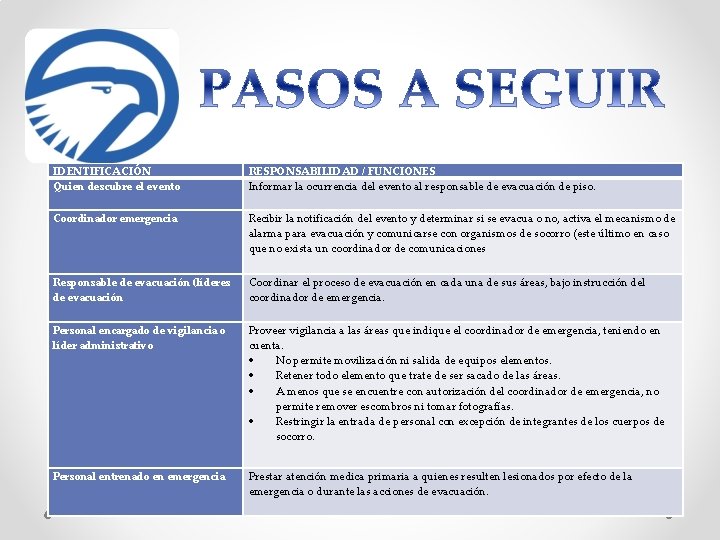 PASOS A SEGUIR

| IDENTIFICACIÓN | RESPONSABILIDAD / FUNCIONES |
|---|---|
| Quien descubre el evento | Informar la ocurrencia del evento al responsable de evacuación de piso. |
| Coordinador emergencia | Recibir la notificación del evento y determinar si se evacua o no, activa el mecanismo de alarma para evacuación y comunicarse con organismos de socorro (este último en caso que no exista un coordinador de comunicaciones |
| Responsable de evacuación (líderes de evacuación | Coordinar el proceso de evacuación en cada una de sus áreas, bajo instrucción del coordinador de emergencia. |
| Personal encargado de vigilancia o líder administrativo | Proveer vigilancia a las áreas que indique el coordinador de emergencia, teniendo en cuenta. • No permite movilización ni salida de equipos elementos. • Retener todo elemento que trate de ser sacado de las áreas. • A menos que se encuentre con autorización del coordinador de emergencia, no permite remover escombros ni tomar fotografías. • Restringir la entrada de personal con excepción de integrantes de los cuerpos de socorro. |
| Personal entrenado en emergencia | Prestar atención medica primaria a quienes resulten lesionados por efecto de la emergencia o durante las acciones de evacuación. |